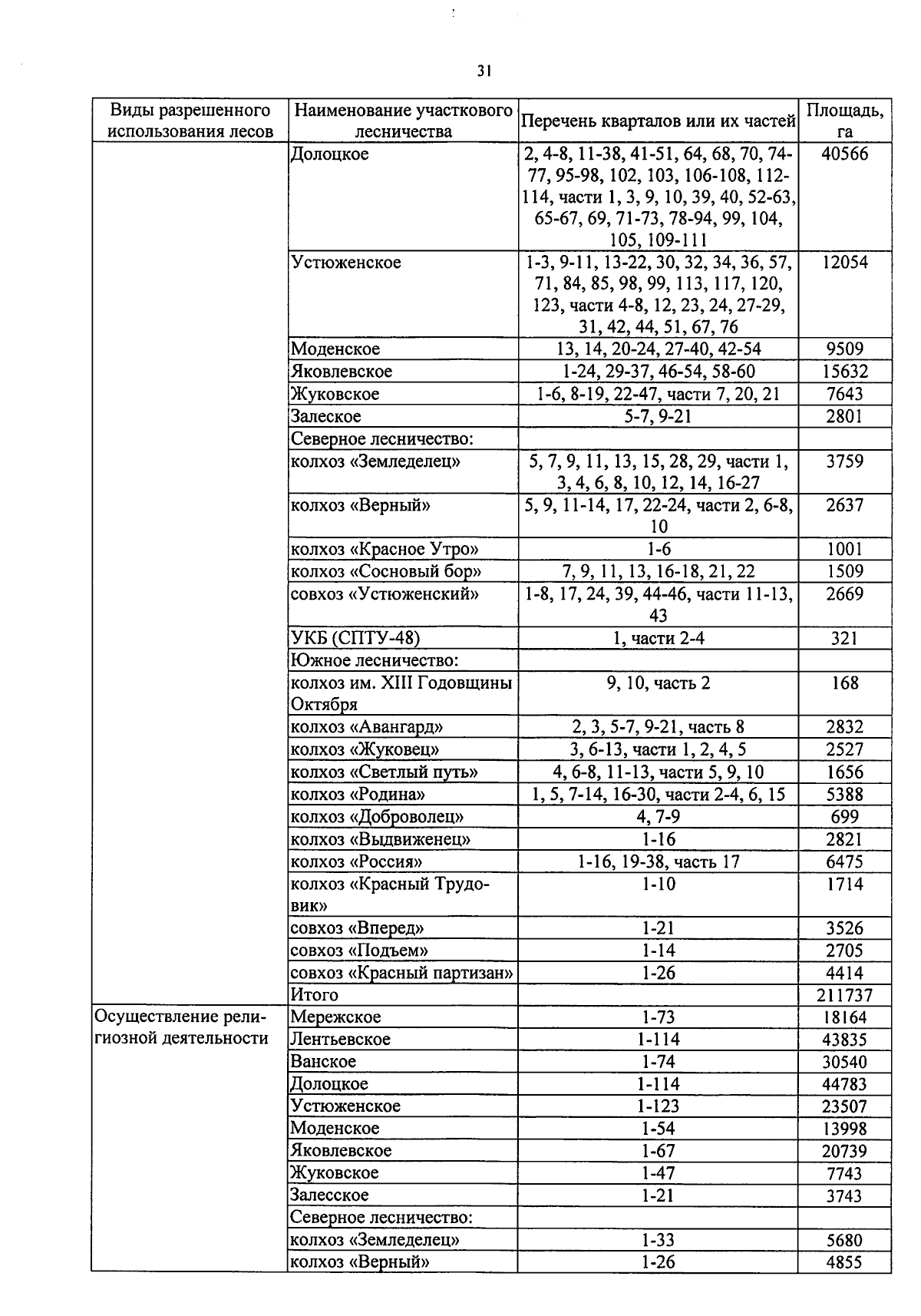 31

| Виды разрешенного использования лесов | Наименование участкового лесничества | Перечень кварталов или их частей | Площадь, га |
|---|---|---|---|
| | Долоцкое | 2, 4-8, 11-38, 41-51, 64, 68, 70, 74-77, 95-98, 102, 103, 106-108, 112-114, части 1, 3, 9, 10, 39, 40, 52-63, 65-67, 69, 71-73, 78-94, 99, 104, 105, 109-111 | 40566 |
| | Устюженское | 1-3, 9-11, 13-22, 30, 32, 34, 36, 57, 71, 84, 85, 98, 99, 113, 117, 120, 123, части 4-8, 12, 23, 24, 27-29, 31, 42, 44, 51, 67, 76 | 12054 |
| | Моденское | 13, 14, 20-24, 27-40, 42-54 | 9509 |
| | Яковлевское | 1-24, 29-37, 46-54, 58-60 | 15632 |
| | Жуковское | 1-6, 8-19, 22-47, части 7, 20, 21 | 7643 |
| | Залеское | 5-7, 9-21 | 2801 |
| | Северное лесничество: | | |
| | колхоз «Земледелец» | 5, 7, 9, 11, 13, 15, 28, 29, части 1, 3, 4, 6, 8, 10, 12, 14, 16-27 | 3759 |
| | колхоз «Верный» | 5, 9, 11-14, 17, 22-24, части 2, 6-8, 10 | 2637 |
| | колхоз «Красное Утро» | 1-6 | 1001 |
| | колхоз «Сосновый бор» | 7, 9, 11, 13, 16-18, 21, 22 | 1509 |
| | совхоз «Устюженский» | 1-8, 17, 24, 39, 44-46, части 11-13, 43 | 2669 |
| | УКБ (СПТУ-48) | 1, части 2-4 | 321 |
| | Южное лесничество: | | |
| | колхоз им. XIII Годовщины Октября | 9, 10, часть 2 | 168 |
| | колхоз «Авангард» | 2, 3, 5-7, 9-21, часть 8 | 2832 |
| | колхоз «Жуковец» | 3, 6-13, части 1, 2, 4, 5 | 2527 |
| | колхоз «Светлый путь» | 4, 6-8, 11-13, части 5, 9, 10 | 1656 |
| | колхоз «Родина» | 1, 5, 7-14, 16-30, части 2-4, 6, 15 | 5388 |
| | колхоз «Доброволец» | 4, 7-9 | 699 |
| | колхоз «Выдвиженец» | 1-16 | 2821 |
| | колхоз «Россия» | 1-16, 19-38, часть 17 | 6475 |
| | колхоз «Красный Трудовик» | 1-10 | 1714 |
| | совхоз «Вперед» | 1-21 | 3526 |
| | совхоз «Подъем» | 1-14 | 2705 |
| | совхоз «Красный партизан» | 1-26 | 4414 |
| | Итого | | 211737 |
| Осуществление религиозной деятельности | Мережское | 1-73 | 18164 |
| | Лентьевское | 1-114 | 43835 |
| | Ванское | 1-74 | 30540 |
| | Долоцкое | 1-114 | 44783 |
| | Устюженское | 1-123 | 23507 |
| | Моденское | 1-54 | 13998 |
| | Яковлевское | 1-67 | 20739 |
| | Жуковское | 1-47 | 7743 |
| | Залесское | 1-21 | 3743 |
| | Северное лесничество: | | |
| | колхоз «Земледелец» | 1-33 | 5680 |
| | колхоз «Верный» | 1-26 | 4855 |